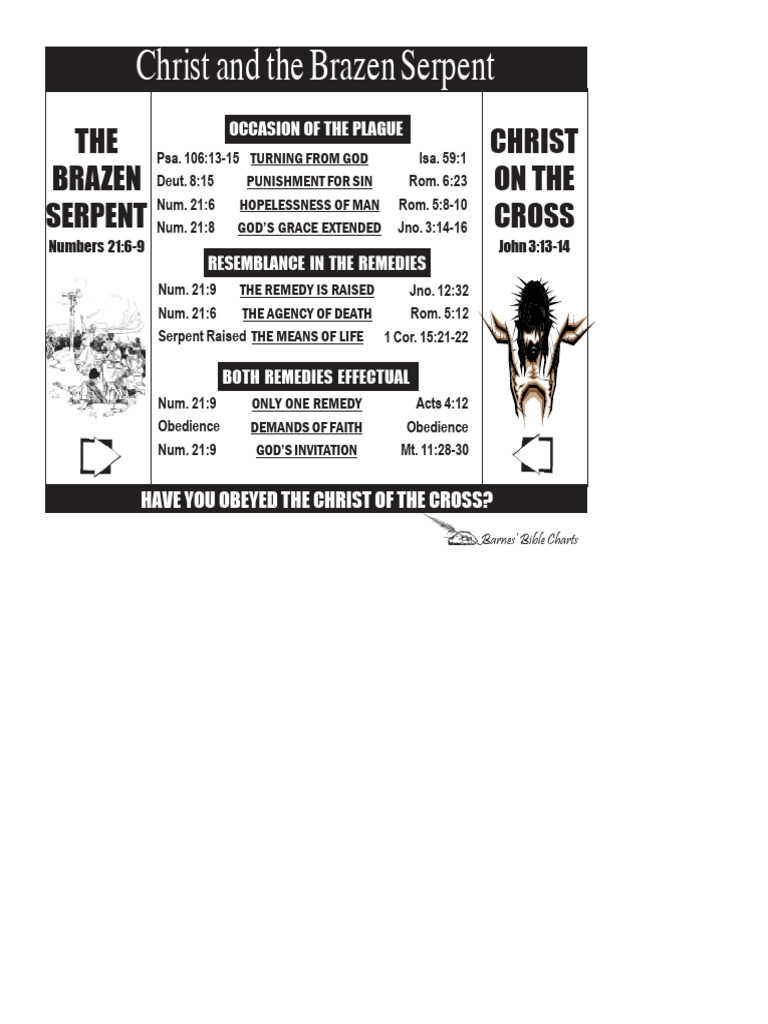 Christ and the Brazen Serpent

THE BRAZEN SERPENT
Numbers 21:6-9

OCCASION OF THE PLAGUE

| | | |
|---|---|---|
| Psa. 106:13-15 | TURNING FROM GOD | Isa. 59:1 |
| Deut. 8:15 | PUNISHMENT FOR SIN | Rom. 6:23 |
| Num. 21:6 | HOPELESSNESS OF MAN | Rom. 5:8-10 |
| Num. 21:8 | GOD'S GRACE EXTENDED | Jno. 3:14-16 |

RESEMBLANCE IN THE REMEDIES

| | | |
|---|---|---|
| Num. 21:9 | THE REMEDY IS RAISED | Jno. 12:32 |
| Num. 21:6 | THE AGENCY OF DEATH | Rom. 5:12 |
| Serpent Raised | THE MEANS OF LIFE | 1 Cor. 15:21-22 |

BOTH REMEDIES EFFECTUAL

| | | |
|---|---|---|
| Num. 21:9 | ONLY ONE REMEDY | Acts 4:12 |
| Obedience | DEMANDS OF FAITH | Obedience |
| Num. 21:9 | GOD'S INVITATION | Mt. 11:28-30 |

CHRIST ON THE CROSS
John 3:13-14

HAVE YOU OBEYED THE CHRIST OF THE CROSS?

Barnes' Bible Charts